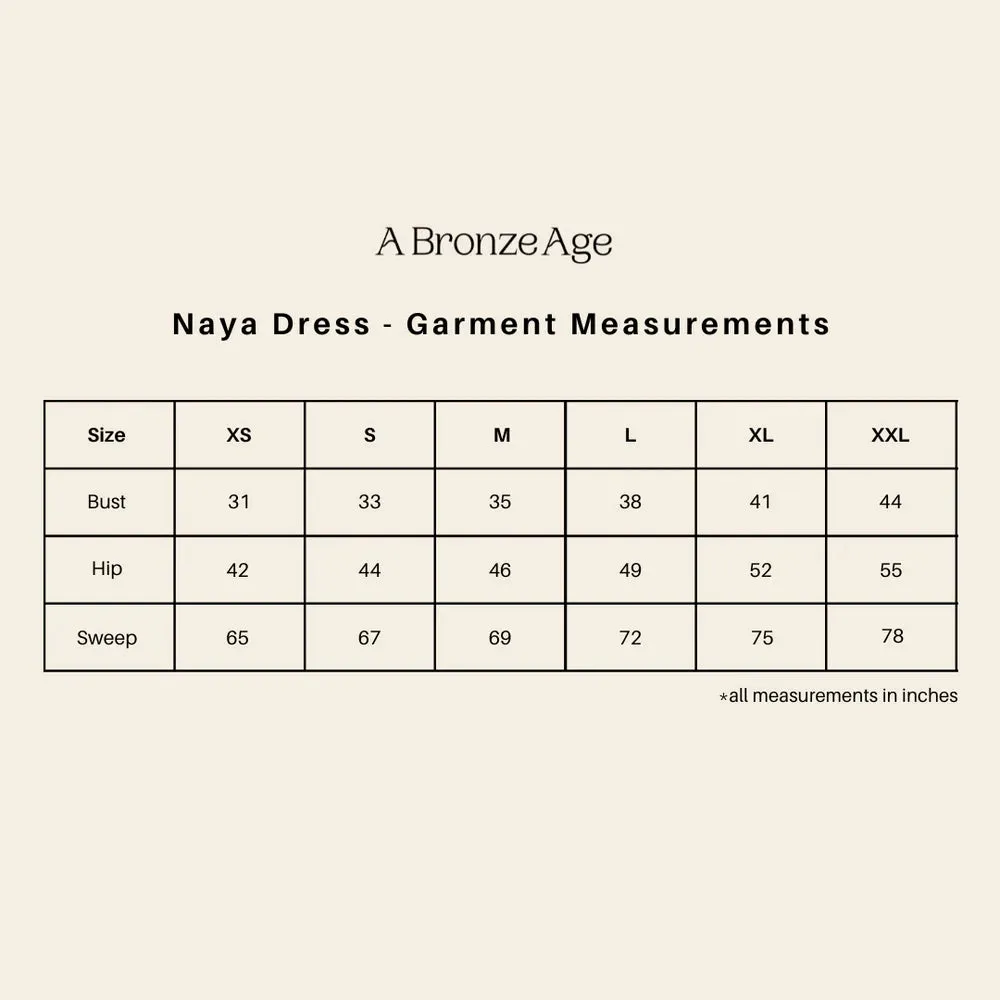 A Bronze Age

Naya Dress - Garment Measurements

| Size | XS | S | M | L | XL | XXL |
|---|---|---|---|---|---|---|
| Bust | 31 | 33 | 35 | 38 | 41 | 44 |
| Hip | 42 | 44 | 46 | 49 | 52 | 55 |
| Sweep | 65 | 67 | 69 | 72 | 75 | 78 |

*all measurements in inches